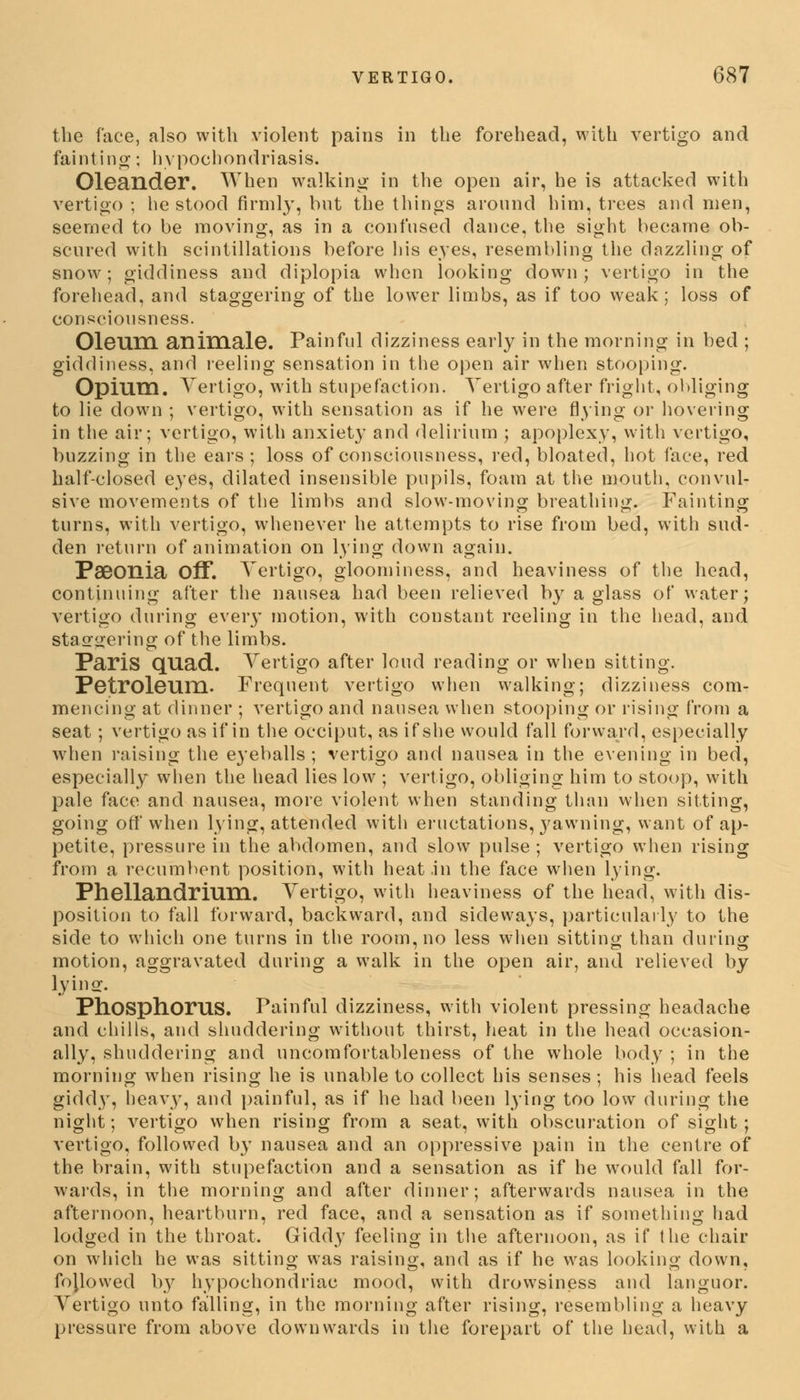 VERTIGO. 687

the face, also with violent pains in the forehead, with vertigo and fainting; hypochondriasis.

Oleander. When walking in the open air, he is attacked with vertigo; he stood firmly, but the things around him, trees and men, seemed to be moving, as in a confused dance, the sight became obscured with scintillations before his eyes, resembling the dazzling of snow; giddiness and diplopia when looking down; vertigo in the forehead, and staggering of the lower limbs, as if too weak; loss of consciousness.

Oleum animale. Painful dizziness early in the morning in bed; giddiness, and reeling sensation in the open air when stooping.

Opium. Vertigo, with stupefaction. Vertigo after fright, obliging to lie down; vertigo, with sensation as if he were flying or hovering in the air; vertigo, with anxiety and delirium; apoplexy, with vertigo, buzzing in the ears; loss of consciousness, red, bloated, hot face, red half-closed eyes, dilated insensible pupils, foam at the mouth, convulsive movements of the limbs and slow-moving breathing. Fainting turns, with vertigo, whenever he attempts to rise from bed, with sudden return of animation on lying down again.

Pæonia off. Vertigo, gloominess, and heaviness of the head, continuing after the nausea had been relieved by a glass of water; vertigo during every motion, with constant reeling in the head, and staggering of the limbs.

Paris quad. Vertigo after loud reading or when sitting.

Petroleum. Frequent vertigo when walking; dizziness commencing at dinner; vertigo and nausea when stooping or rising from a seat; vertigo as if in the occiput, as if she would fall forward, especially when raising the eyeballs; vertigo and nausea in the evening in bed, especially when the head lies low; vertigo, obliging him to stoop, with pale face and nausea, more violent when standing than when sitting, going off when lying, attended with eructations, yawning, want of appetite, pressure in the abdomen, and slow pulse; vertigo when rising from a recumbent position, with heat in the face when lying.

Phellandrium. Vertigo, with heaviness of the head, with disposition to fall forward, backward, and sideways, particularly to the side to which one turns in the room, no less when sitting than during motion, aggravated during a walk in the open air, and relieved by lying.

Phosphorus. Painful dizziness, with violent pressing headache and chills, and shuddering without thirst, heat in the head occasionally, shuddering and uncomfortableness of the whole body; in the morning when rising he is unable to collect his senses; his head feels giddy, heavy, and painful, as if he had been lying too low during the night; vertigo when rising from a seat, with obscuration of sight; vertigo, followed by nausea and an oppressive pain in the centre of the brain, with stupefaction and a sensation as if he would fall forwards, in the morning and after dinner; afterwards nausea in the afternoon, heartburn, red face, and a sensation as if something had lodged in the throat. Giddy feeling in the afternoon, as if the chair on which he was sitting was raising, and as if he was looking down, followed by hypochondriac mood, with drowsiness and languor. Vertigo unto falling, in the morning after rising, resembling a heavy pressure from above downwards in the forepart of the head, with a